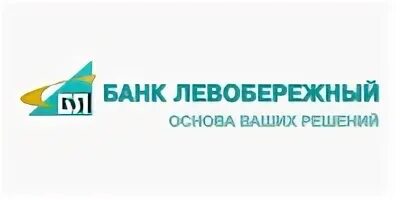 БЛ
БАНК ЛЕВОБЕРЕЖНЫЙ
ОСНОВА ВАШИХ РЕШЕНИЙ